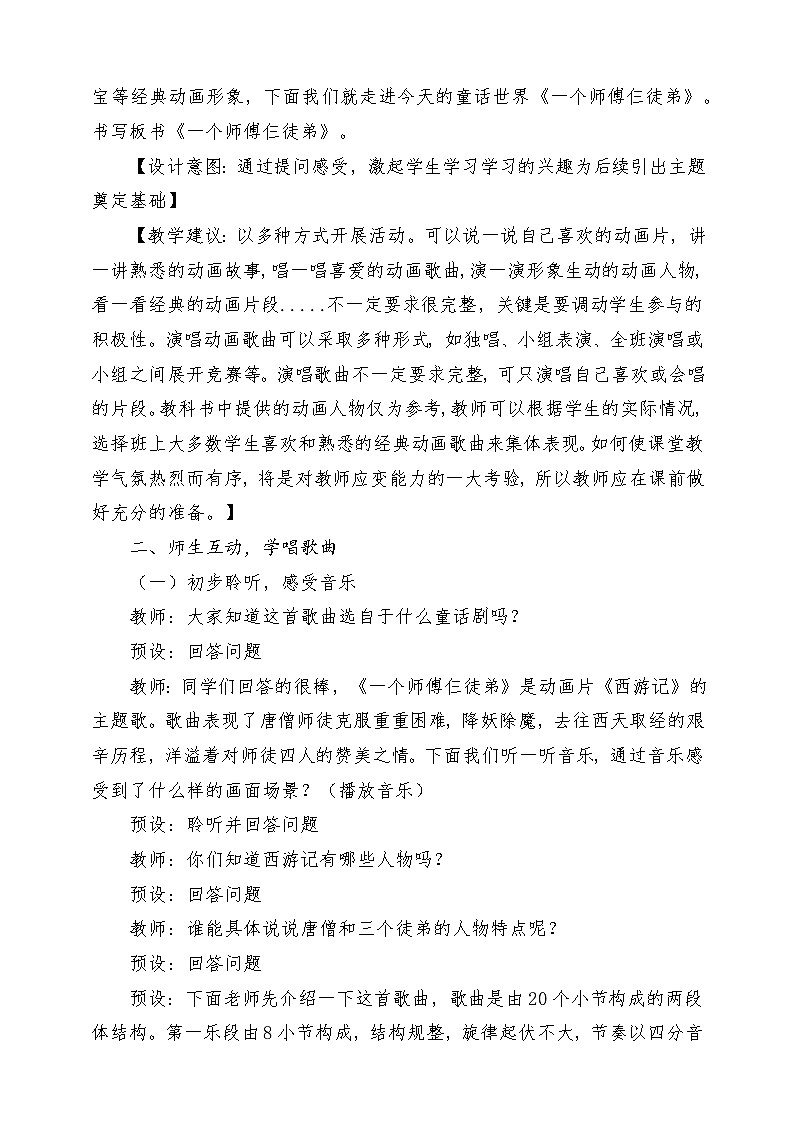 宝等经典动画形象，下面我们就走进今天的童话世界《一个师傅仨徒弟》。书写板书《一个师傅仨徒弟》。

【设计意图：通过提问感受，激起学生学习学习的兴趣为后续引出主题奠定基础】

【教学建议：以多种方式开展活动。可以说一说自己喜欢的动画片，讲一讲熟悉的动画故事，唱一唱喜爱的动画歌曲，演一演形象生动的动画人物，看一看经典的动画片段.....不一定要求很完整，关键是要调动学生参与的积极性。演唱动画歌曲可以采取多种形式，如独唱、小组表演、全班演唱或小组之间展开竞赛等。演唱歌曲不一定要求完整，可只演唱自己喜欢或会唱的片段。教科书中提供的动画人物仅为参考，教师可以根据学生的实际情况，选择班上大多数学生喜欢和熟悉的经典动画歌曲来集体表现。如何使课堂教学气氛热烈而有序，将是对教师应变能力的一大考验，所以教师应在课前做好充分的准备。】

二、师生互动，学唱歌曲

（一）初步聆听，感受音乐

教师：大家知道这首歌曲选自于什么童话剧吗？

预设：回答问题

教师：同学们回答的很棒，《一个师傅仨徒弟》是动画片《西游记》的主题歌。歌曲表现了唐僧师徒克服重重困难，降妖除魔，去往西天取经的艰辛历程，洋溢着对师徒四人的赞美之情。下面我们听一听音乐，通过音乐感受到了什么样的画面场景？（播放音乐）

预设：聆听并回答问题

教师：你们知道西游记有哪些人物吗？

预设：回答问题

教师：谁能具体说说唐僧和三个徒弟的人物特点呢？

预设：回答问题

预设：下面老师先介绍一下这首歌曲，歌曲是由20个小节构成的两段体结构。第一乐段由8小节构成，结构规整，旋律起伏不大，节奏以四分音